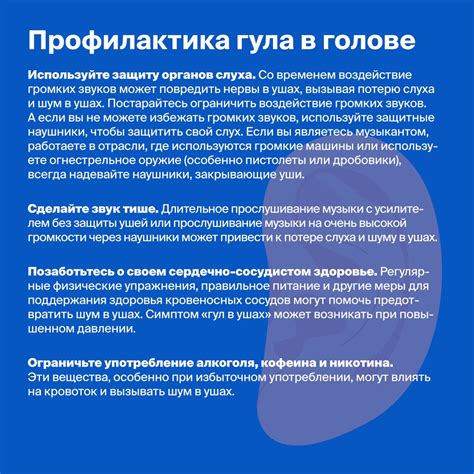 Профилактика гула в голове

Используйте защиту органов слуха. Со временем воздействие громких звуков может повредить нервы в ушах, вызывая потерю слуха и шум в ушах. Постарайтесь ограничить воздействие громких звуков. А если вы не можете избежать громких звуков, используйте защитные наушники, чтобы защитить свой слух. Если вы являетесь музыкантом, работаете в отрасли, где используются громкие машины или используете огнестрельное оружие (особенно пистолеты или дробовики), всегда надевайте наушники, закрывающие уши.

Сделайте звук тише. Длительное прослушивание музыки с усилителем без защиты ушей или прослушивание музыки на очень высокой громкости через наушники может привести к потере слуха и шуму в ушах.

Позаботьтесь о своем сердечно-сосудистом здоровье. Регулярные физические упражнения, правильное питание и другие меры для поддержания здоровья кровеносных сосудов могут помочь предотвратить шум в ушах. Симптом «гул в ушах» может возникать при повышенном давлении.

Ограничьте употребление алкоголя, кофеина и никотина. Эти вещества, особенно при избыточном употреблении, могут влиять на кровоток и вызывать шум в ушах.